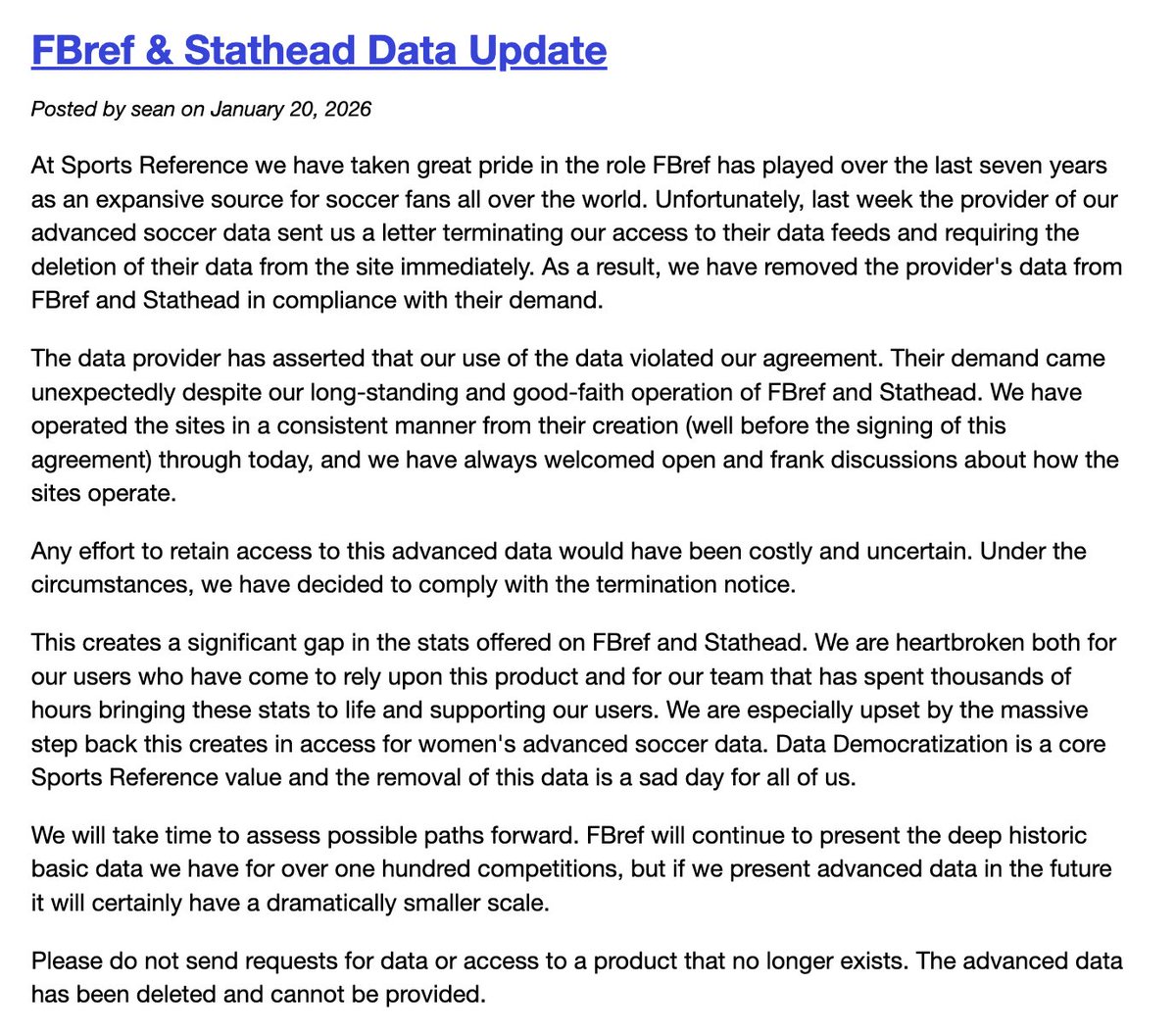 FBref & Stathead Data Update

Posted by sean on January 20, 2026

At Sports Reference we have taken great pride in the role FBref has played over the last seven years as an expansive source for soccer fans all over the world. Unfortunately, last week the provider of our advanced soccer data sent us a letter terminating our access to their data feeds and requiring the deletion of their data from the site immediately. As a result, we have removed the provider's data from FBref and Stathead in compliance with their demand.

The data provider has asserted that our use of the data violated our agreement. Their demand came unexpectedly despite our long-standing and good-faith operation of FBref and Stathead. We have operated the sites in a consistent manner from their creation (well before the signing of this agreement) through today, and we have always welcomed open and frank discussions about how the sites operate.

Any effort to retain access to this advanced data would have been costly and uncertain. Under the circumstances, we have decided to comply with the termination notice.

This creates a significant gap in the stats offered on FBref and Stathead. We are heartbroken both for our users who have come to rely upon this product and for our team that has spent thousands of hours bringing these stats to life and supporting our users. We are especially upset by the massive step back this creates in access for women's advanced soccer data. Data Democratization is a core Sports Reference value and the removal of this data is a sad day for all of us.

We will take time to assess possible paths forward. FBref will continue to present the deep historic basic data we have for over one hundred competitions, but if we present advanced data in the future it will certainly have a dramatically smaller scale.

Please do not send requests for data or access to a product that no longer exists. The advanced data has been deleted and cannot be provided.